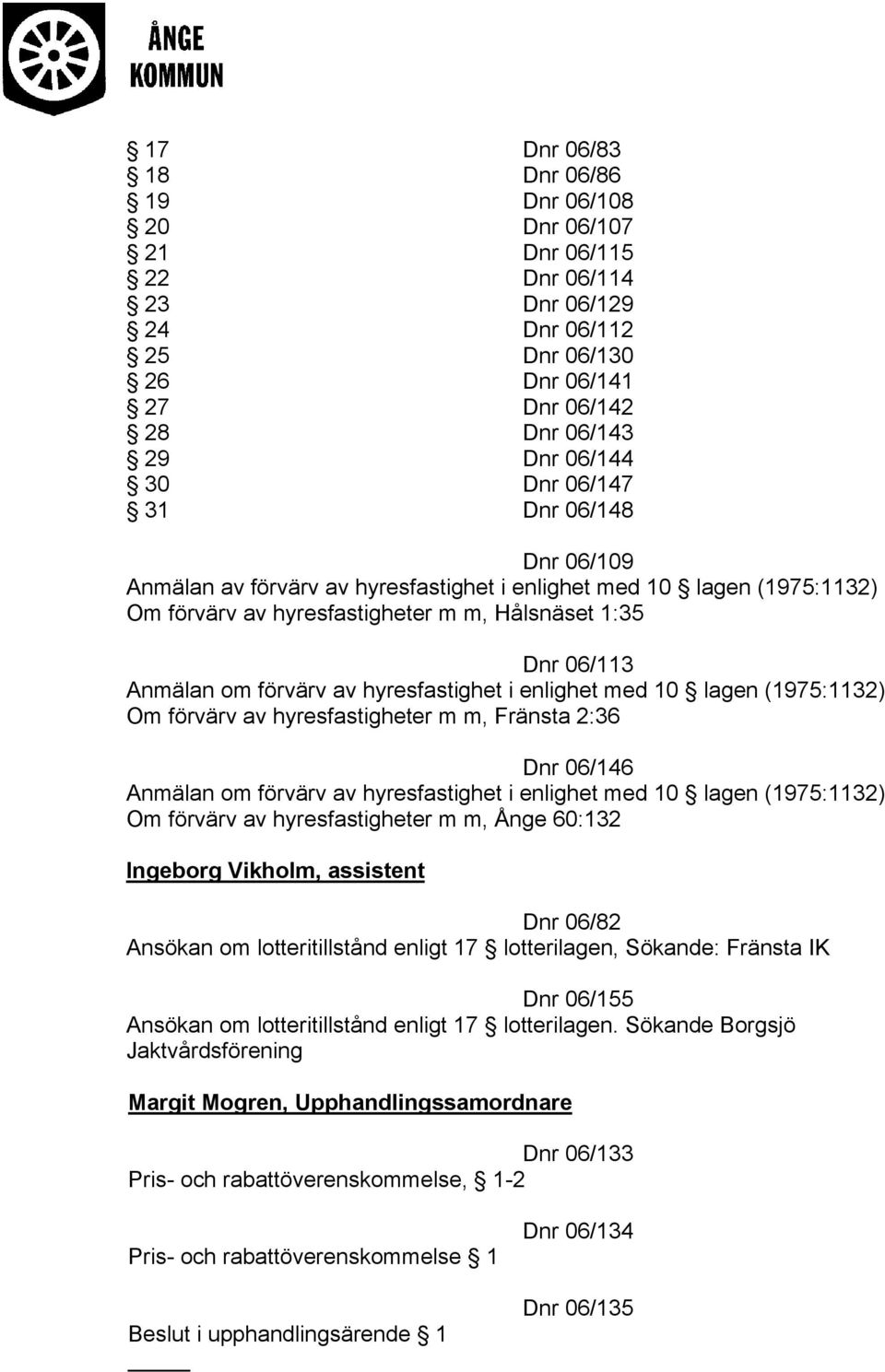 ÅNGE KOMMUN

§ 17 Dnr 06/83
§ 18 Dnr 06/86
§ 19 Dnr 06/108
§ 20 Dnr 06/107
§ 21 Dnr 06/115
§ 22 Dnr 06/114
§ 23 Dnr 06/129
§ 24 Dnr 06/112
§ 25 Dnr 06/130
§ 26 Dnr 06/141
§ 27 Dnr 06/142
§ 28 Dnr 06/143
§ 29 Dnr 06/144
§ 30 Dnr 06/147
§ 31 Dnr 06/148

Dnr 06/109
Anmälan av förvärv av hyresfastighet i enlighet med 10 § lagen (1975:1132) Om förvärv av hyresfastigheter m m, Hålsnäset 1:35

Dnr 06/113
Anmälan om förvärv av hyresfastighet i enlighet med 10 § lagen (1975:1132) Om förvärv av hyresfastigheter m m, Fränsta 2:36

Dnr 06/146
Anmälan om förvärv av hyresfastighet i enlighet med 10 § lagen (1975:1132) Om förvärv av hyresfastigheter m m, Ånge 60:132

Ingeborg Vikholm, assistent

Dnr 06/82
Ansökan om lotteritillstånd enligt 17 § lotterilagen, Sökande: Fränsta IK

Dnr 06/155
Ansökan om lotteritillstånd enligt 17 § lotterilagen. Sökande Borgsjö Jaktvårdsförening

Margit Mogren, Upphandlingssamordnare

Dnr 06/133
Pris- och rabattöverenskommelse, § 1-2

Dnr 06/134
Pris- och rabattöverenskommelse § 1

Dnr 06/135
Beslut i upphandlingsärende § 1